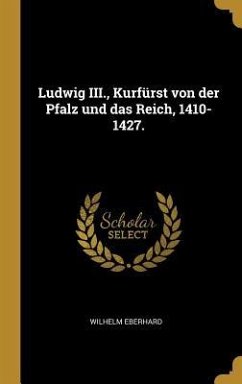 Ludwig III., Kurfürst von der Pfalz und das Reich, 1410-1427.

Scholar SELECT

WILHELM EBERHARD